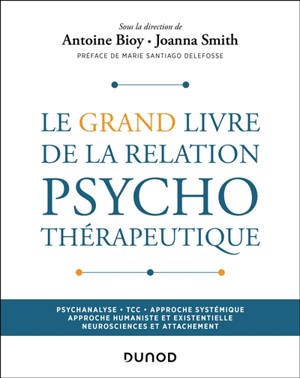 Sous la direction de
Antoine Bioy • Joanna Smith
PRÉFACE DE MARIE SANTIAGO DELEFOSSE

LE GRAND LIVRE DE LA RELATION PSYCHO THÉRAPEUTIQUE

PSYCHANALYSE • TCC • APPROCHE SYSTÉMIQUE
APPROCHE HUMANISTE ET EXISTENTIELLE
NEUROSCIENCES ET ATTACHEMENT

DUNOD